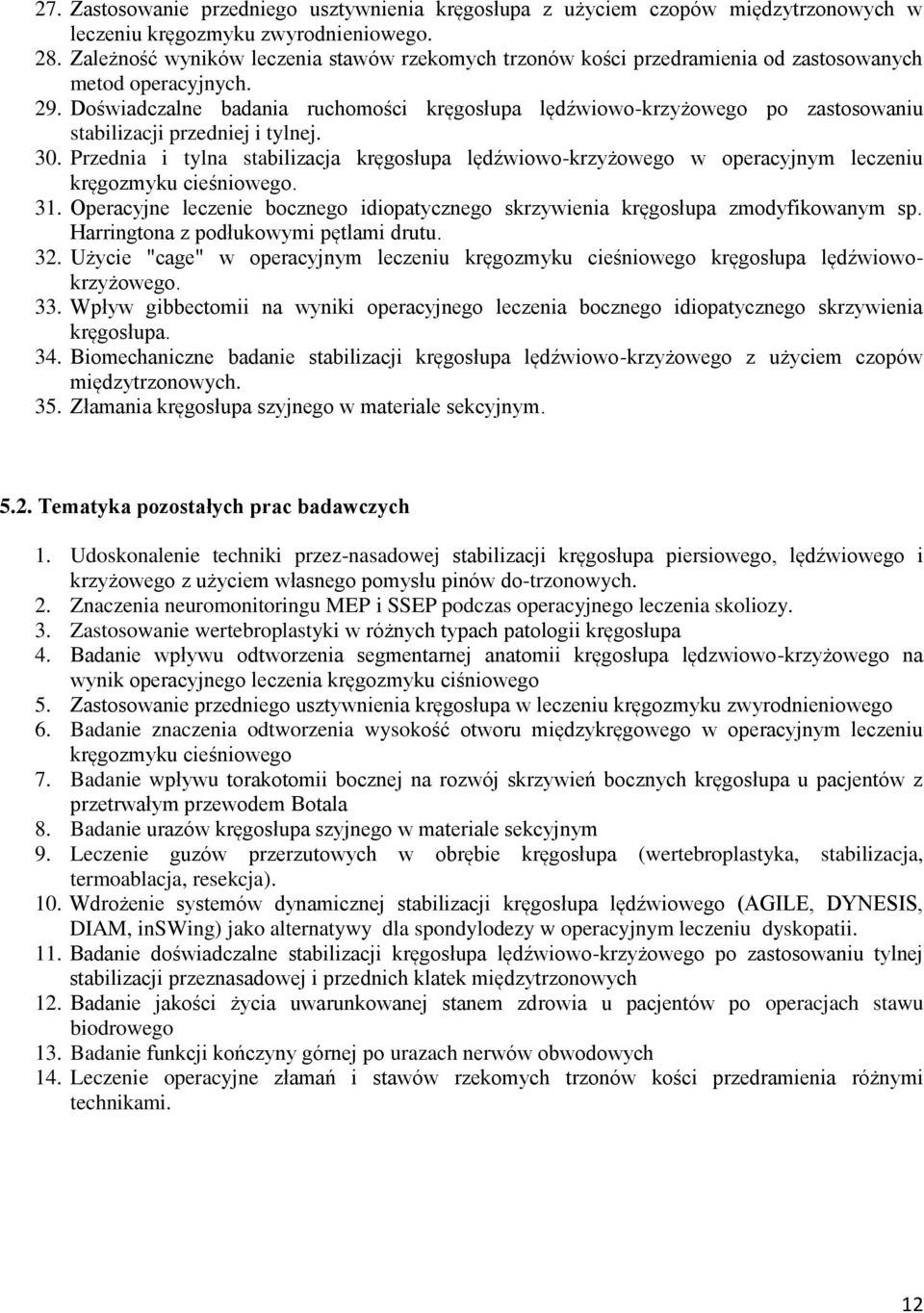 27. Zastosowanie przedniego usztywnienia kręgosłupa z użyciem czopów międzytrzonowych w leczeniu kręgozmyku zwyrodnieniowego.
28. Zależność wyników leczenia stawów rzekomych trzonów kości przedramienia od zastosowanych metod operacyjnych.
29. Doświadczalne badania ruchomości kręgosłupa lędźwiowo-krzyżowego po zastosowaniu stabilizacji przedniej i tylnej.
30. Przednia i tylna stabilizacja kręgosłupa lędźwiowo-krzyżowego w operacyjnym leczeniu kręgozmyku cieśniowego.
31. Operacyjne leczenie bocznego idiopatycznego skrzywienia kręgosłupa zmodyfikowanym sp. Harringtona z podłukowymi pętlami drutu.
32. Użycie "cage" w operacyjnym leczeniu kręgozmyku cieśniowego kręgosłupa lędźwiowo-krzyżowego.
33. Wpływ gibbectomii na wyniki operacyjnego leczenia bocznego idiopatycznego skrzywienia kręgosłupa.
34. Biomechaniczne badanie stabilizacji kręgosłupa lędźwiowo-krzyżowego z użyciem czopów międzytrzonowych.
35. Złamania kręgosłupa szyjnego w materiale sekcyjnym.

5.2. Tematyka pozostałych prac badawczych

1. Udoskonalenie techniki przez-nasadowej stabilizacji kręgosłupa piersiowego, lędźwiowego i krzyżowego z użyciem własnego pomysłu pinów do-trzonowych.
2. Znaczenia neuromonitoringu MEP i SSEP podczas operacyjnego leczenia skoliozy.
3. Zastosowanie wertebroplastyki w różnych typach patologii kręgosłupa
4. Badanie wpływu odtworzenia segmentarnej anatomii kręgosłupa lędzwiowo-krzyżowego na wynik operacyjnego leczenia kręgozmyku ciśniowego
5. Zastosowanie przedniego usztywnienia kręgosłupa w leczeniu kręgozmyku zwyrodnieniowego
6. Badanie znaczenia odtworzenia wysokość otworu międzykręgowego w operacyjnym leczeniu kręgozmyku cieśniowego
7. Badanie wpływu torakotomii bocznej na rozwój skrzywień bocznych kręgosłupa u pacjentów z przetrwałym przewodem Botala
8. Badanie urazów kręgosłupa szyjnego w materiale sekcyjnym
9. Leczenie guzów przerzutowych w obrębie kręgosłupa (wertebroplastyka, stabilizacja, termoablacja, resekcja).
10. Wdrożenie systemów dynamicznej stabilizacji kręgosłupa lędźwiowego (AGILE, DYNESIS, DIAM, inSWing) jako alternatywy dla spondylodezy w operacyjnym leczeniu dyskopatii.
11. Badanie doświadczalne stabilizacji kręgosłupa lędźwiowo-krzyżowego po zastosowaniu tylnej stabilizacji przeznasadowej i przednich klatek międzytrzonowych
12. Badanie jakości życia uwarunkowanej stanem zdrowia u pacjentów po operacjach stawu biodrowego
13. Badanie funkcji kończyny górnej po urazach nerwów obwodowych
14. Leczenie operacyjne złamań i stawów rzekomych trzonów kości przedramienia różnymi technikami.

12